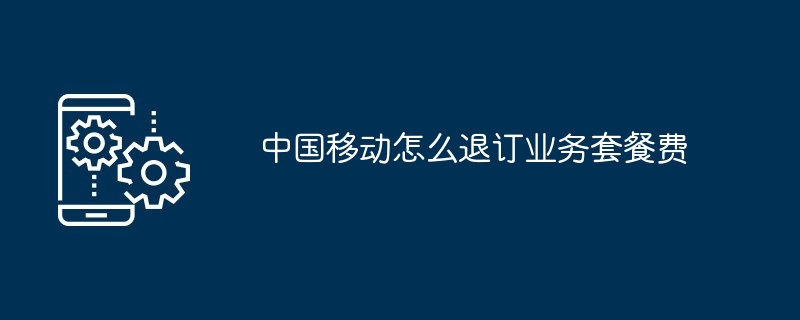 中国移动怎么退订业务套餐费